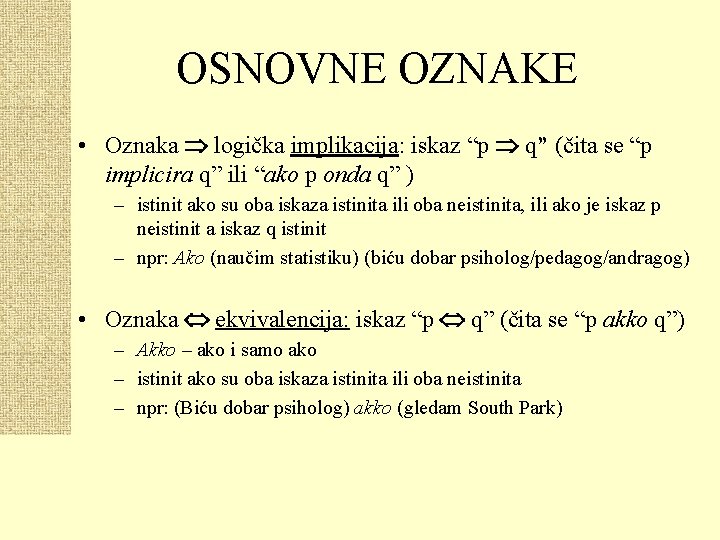 OSNOVNE OZNAKE

• Oznaka $\Rightarrow$ logička implikacija: iskaz “p $\Rightarrow$ q” (čita se “p implicira q” ili “ako p onda q” )
– istinit ako su oba iskaza istinita ili oba neistinita, ili ako je iskaz p neistinit a iskaz q istinit
– npr: Ako (naučim statistiku) (biću dobar psiholog/pedagog/andragog)

• Oznaka $\Leftrightarrow$ ekvivalencija: iskaz “p $\Leftrightarrow$ q” (čita se “p akko q”)
– Akko – ako i samo ako
– istinit ako su oba iskaza istinita ili oba neistinita
– npr: (Biću dobar psiholog) akko (gledam South Park)